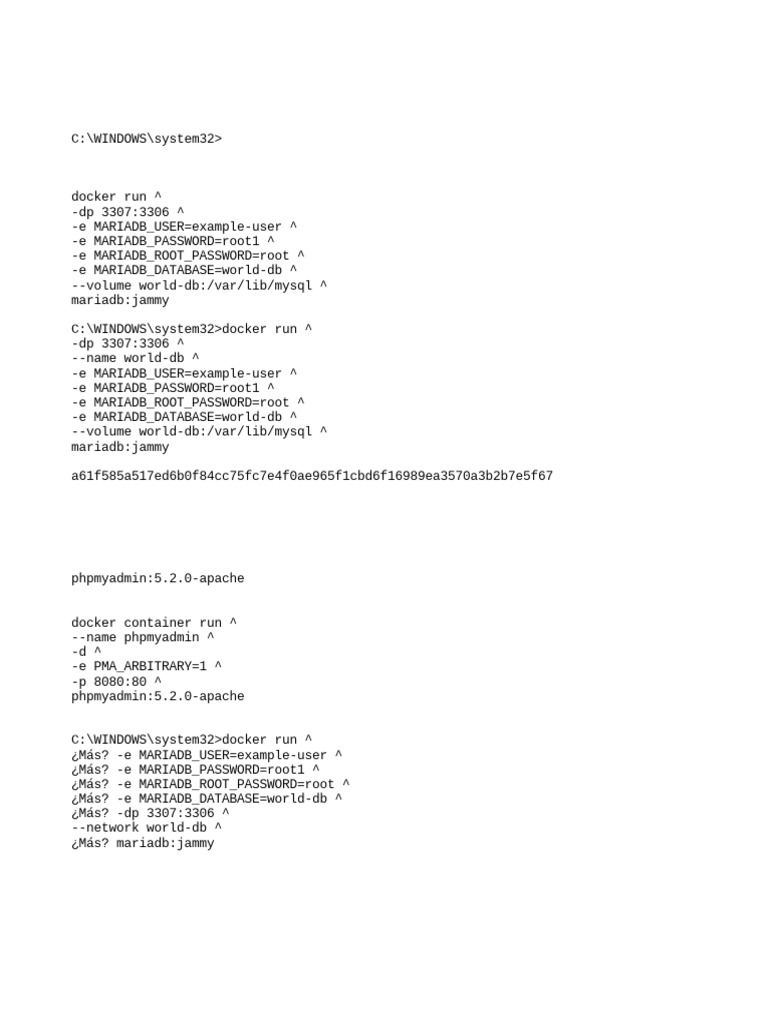 C:\WINDOWS\system32>

docker run ^
-dp 3307:3306 ^
-e MARIADB_USER=example-user ^
-e MARIADB_PASSWORD=root1 ^
-e MARIADB_ROOT_PASSWORD=root ^
-e MARIADB_DATABASE=world-db ^
--volume world-db:/var/lib/mysql ^
mariadb:jammy

C:\WINDOWS\system32>docker run ^
-dp 3307:3306 ^
--name world-db ^
-e MARIADB_USER=example-user ^
-e MARIADB_PASSWORD=root1 ^
-e MARIADB_ROOT_PASSWORD=root ^
-e MARIADB_DATABASE=world-db ^
--volume world-db:/var/lib/mysql ^
mariadb:jammy

a61f585a517ed6b0f84cc75fc7e4f0ae965f1cbd6f16989ea3570a3b2b7e5f67

phpmyadmin:5.2.0-apache

docker container run ^
--name phpmyadmin ^
-d ^
-e PMA_ARBITRARY=1 ^
-p 8080:80 ^
phpmyadmin:5.2.0-apache

C:\WINDOWS\system32>docker run ^
¿Más? -e MARIADB_USER=example-user ^
¿Más? -e MARIADB_PASSWORD=root1 ^
¿Más? -e MARIADB_ROOT_PASSWORD=root ^
¿Más? -e MARIADB_DATABASE=world-db ^
¿Más? -dp 3307:3306 ^
--network world-db ^
¿Más? mariadb:jammy